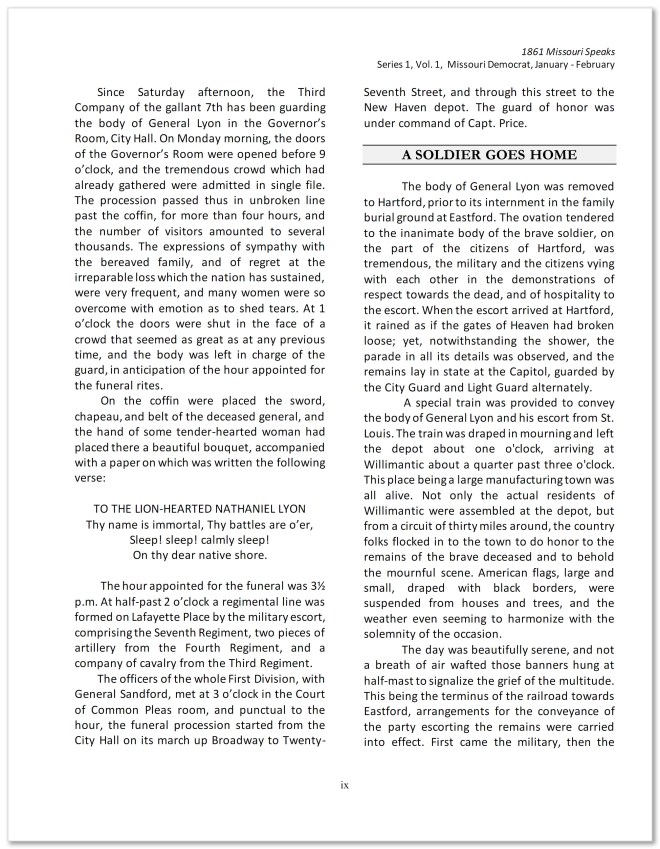 1861 Missouri Speaks
Series 1, Vol. 1, Missouri Democrat, January - February

Since Saturday afternoon, the Third Company of the gallant 7th has been guarding the body of General Lyon in the Governor's Room, City Hall. On Monday morning, the doors of the Governor's Room were opened before 9 o'clock, and the tremendous crowd which had already gathered were admitted in single file. The procession passed thus in unbroken line past the coffin, for more than four hours, and the number of visitors amounted to several thousands. The expressions of sympathy with the bereaved family, and of regret at the irreparable loss which the nation has sustained, were very frequent, and many women were so overcome with emotion as to shed tears. At 1 o'clock the doors were shut in the face of a crowd that seemed as great as at any previous time, and the body was left in charge of the guard, in anticipation of the hour appointed for the funeral rites.

On the coffin were placed the sword, chapeau, and belt of the deceased general, and the hand of some tender-hearted woman had placed there a beautiful bouquet, accompanied with a paper on which was written the following verse:

TO THE LION-HEARTED NATHANIEL LYON
Thy name is immortal, Thy battles are o'er,
Sleep! sleep! calmly sleep!
On thy dear native shore.

The hour appointed for the funeral was 3½ p.m. At half-past 2 o'clock a regimental line was formed on Lafayette Place by the military escort, comprising the Seventh Regiment, two pieces of artillery from the Fourth Regiment, and a company of cavalry from the Third Regiment.

The officers of the whole First Division, with General Sandford, met at 3 o'clock in the Court of Common Pleas room, and punctual to the hour, the funeral procession started from the City Hall on its march up Broadway to Twenty-Seventh Street, and through this street to the New Haven depot. The guard of honor was under command of Capt. Price.

A SOLDIER GOES HOME

The body of General Lyon was removed to Hartford, prior to its internment in the family burial ground at Eastford. The ovation tendered to the inanimate body of the brave soldier, on the part of the citizens of Hartford, was tremendous, the military and the citizens vying with each other in the demonstrations of respect towards the dead, and of hospitality to the escort. When the escort arrived at Hartford, it rained as if the gates of Heaven had broken loose; yet, notwithstanding the shower, the parade in all its details was observed, and the remains lay in state at the Capitol, guarded by the City Guard and Light Guard alternately.

A special train was provided to convey the body of General Lyon and his escort from St. Louis. The train was draped in mourning and left the depot about one o'clock, arriving at Willimantic about a quarter past three o'clock. This place being a large manufacturing town was all alive. Not only the actual residents of Willimantic were assembled at the depot, but from a circuit of thirty miles around, the country folks flocked in to the town to do honor to the remains of the brave deceased and to behold the mournful scene. American flags, large and small, draped with black borders, were suspended from houses and trees, and the weather even seeming to harmonize with the solemnity of the occasion.

The day was beautifully serene, and not a breath of air wafted those banners hung at half-mast to signalize the grief of the multitude. This being the terminus of the railroad towards Eastford, arrangements for the conveyance of the party escorting the remains were carried into effect. First came the military, then the

ix